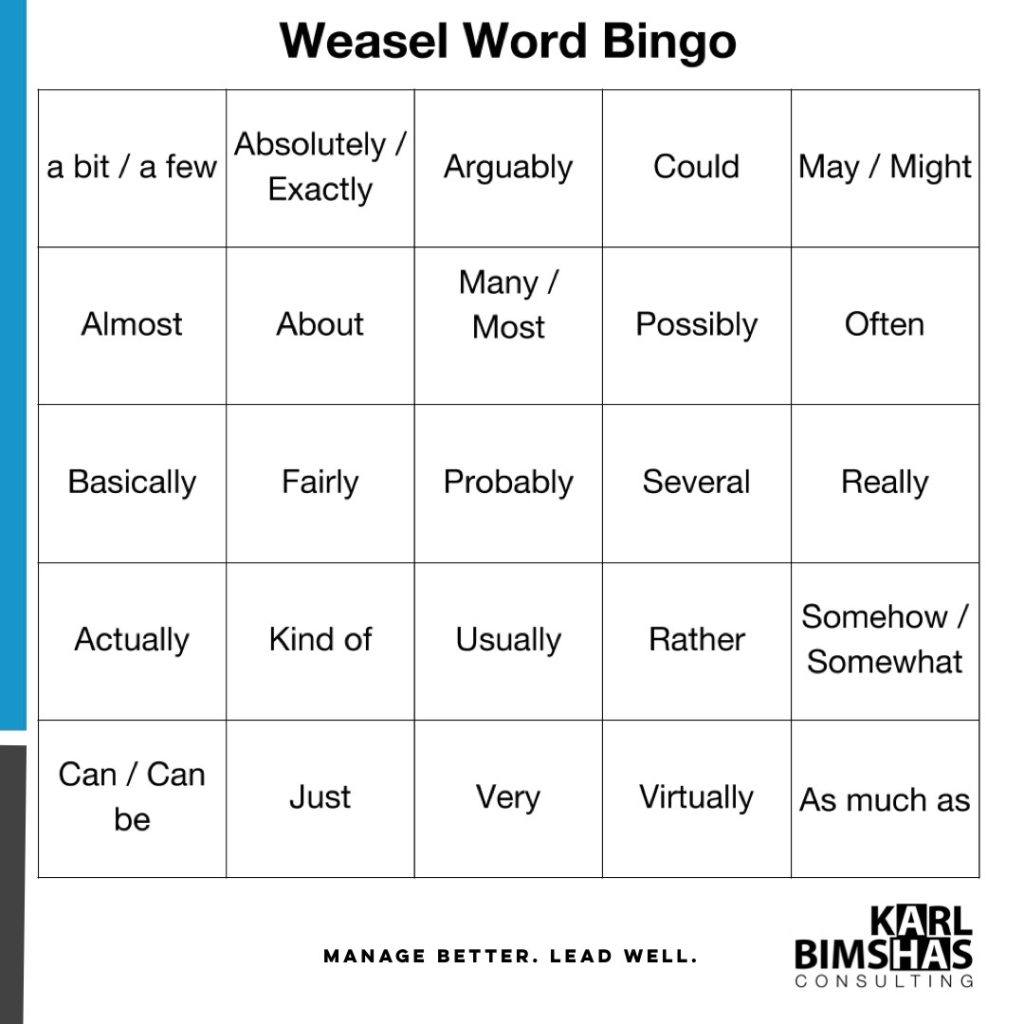 Weasel Word Bingo

| a bit / a few | Absolutely / Exactly | Arguably | Could | May / Might |
|---|---|---|---|---|
| Almost | About | Many / Most | Possibly | Often |
| Basically | Fairly | Probably | Several | Really |
| Actually | Kind of | Usually | Rather | Somehow / Somewhat |
| Can / Can be | Just | Very | Virtually | As much as |

MANAGE BETTER. LEAD WELL.

KARL
BIMSHAS
CONSULTING